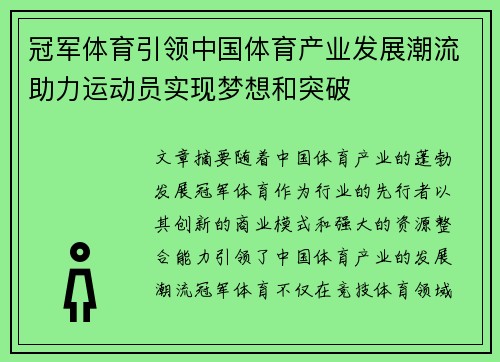 冠军体育引领中国体育产业发展潮流助力运动员实现梦想和突破

文章摘要随着中国体育产业的蓬勃发展冠军体育作为行业的先行者以其创新的商业模式和强大的资源整合能力引领了中国体育产业的发展潮流冠军体育不仅在竞技体育领域